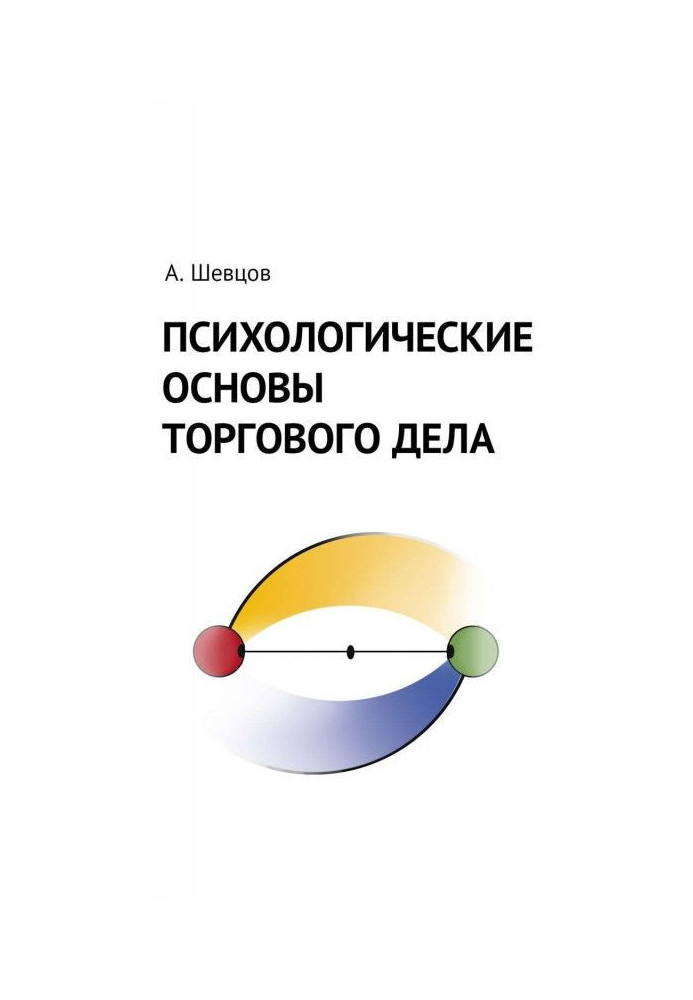 А. Шевцов

ПСИХОЛОГИЧЕСКИЕ ОСНОВЫ ТОРГОВОГО ДЕЛА